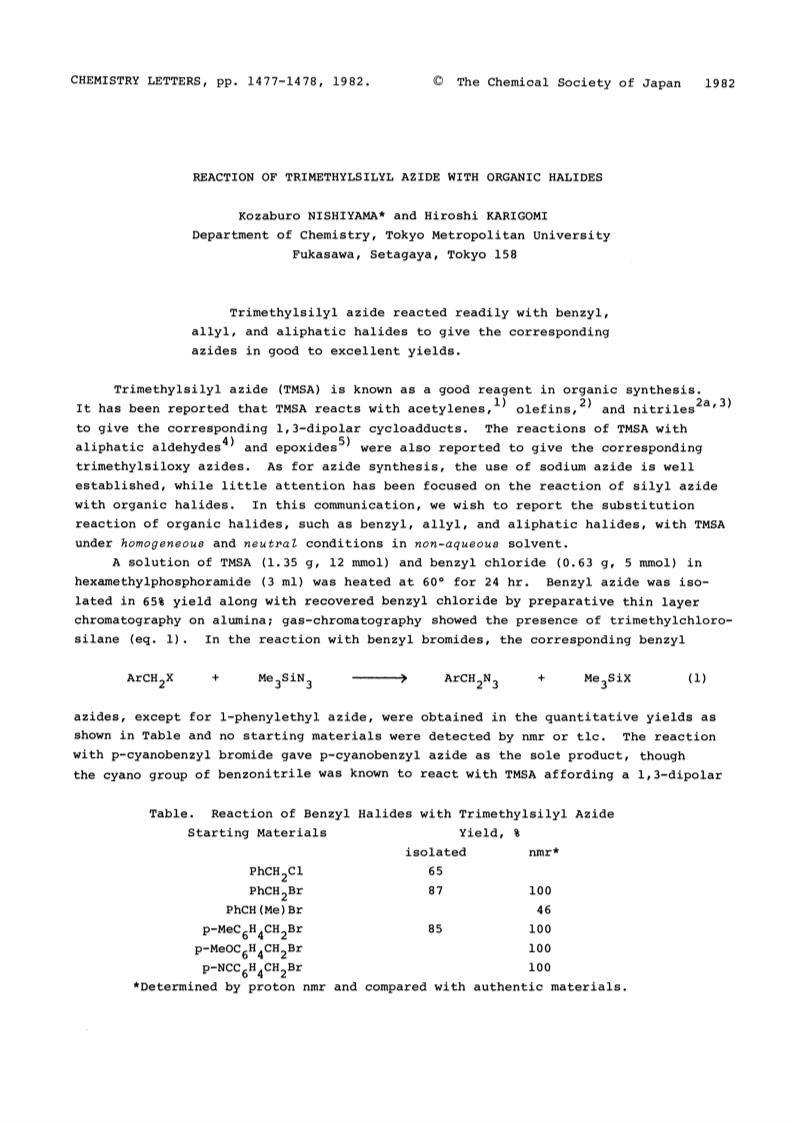 CHEMISTRY LETTERS, pp. 1477-1478, 1982. © The Chemical Society of Japan 1982

REACTION OF TRIMETHYLSILYL AZIDE WITH ORGANIC HALIDES

Kozaburo NISHIYAMA* and Hiroshi KARIGOMI
Department of Chemistry, Tokyo Metropolitan University
Fukasawa, Setagaya, Tokyo 158

Trimethylsilyl azide reacted readily with benzyl, allyl, and aliphatic halides to give the corresponding azides in good to excellent yields.

Trimethylsilyl azide (TMSA) is known as a good reagent in organic synthesis. It has been reported that TMSA reacts with acetylenes,$^{1)}$ olefins,$^{2)}$ and nitriles$^{2a,3)}$ to give the corresponding 1,3-dipolar cycloadducts. The reactions of TMSA with aliphatic aldehydes$^{4)}$ and epoxides$^{5)}$ were also reported to give the corresponding trimethylsiloxy azides. As for azide synthesis, the use of sodium azide is well established, while little attention has been focused on the reaction of silyl azide with organic halides. In this communication, we wish to report the substitution reaction of organic halides, such as benzyl, allyl, and aliphatic halides, with TMSA under homogeneous and neutral conditions in non-aqueous solvent.

A solution of TMSA (1.35 g, 12 mmol) and benzyl chloride (0.63 g, 5 mmol) in hexamethylphosphoramide (3 ml) was heated at 60° for 24 hr. Benzyl azide was isolated in 65% yield along with recovered benzyl chloride by preparative thin layer chromatography on alumina; gas-chromatography showed the presence of trimethylchlorosilane (eq. 1). In the reaction with benzyl bromides, the corresponding benzyl

$ArCH_2X + Me_3SiN_3 \longrightarrow ArCH_2N_3 + Me_3SiX$ (1)

azides, except for 1-phenylethyl azide, were obtained in the quantitative yields as shown in Table and no starting materials were detected by nmr or tlc. The reaction with p-cyanobenzyl bromide gave p-cyanobenzyl azide as the sole product, though the cyano group of benzonitrile was known to react with TMSA affording a 1,3-dipolar

Table. Reaction of Benzyl Halides with Trimethylsilyl Azide

| Starting Materials | Yield, % isolated | Yield, % nmr* |
|---|---|---|
| $PhCH_2Cl$ | 65 | |
| $PhCH_2Br$ | 87 | 100 |
| PhCH(Me)Br | | 46 |
| $p-MeC_6H_4CH_2Br$ | 85 | 100 |
| $p-MeOC_6H_4CH_2Br$ | | 100 |
| $p-NCC_6H_4CH_2Br$ | | 100 |

*Determined by proton nmr and compared with authentic materials.